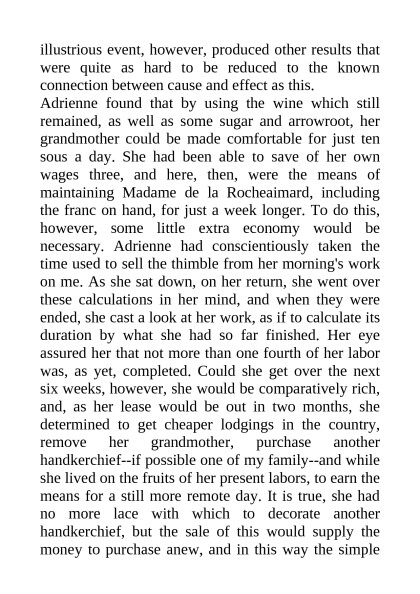 illustrious event, however, produced other results that were quite as hard to be reduced to the known connection between cause and effect as this.
Adrienne found that by using the wine which still remained, as well as some sugar and arrowroot, her grandmother could be made comfortable for just ten sous a day. She had been able to save of her own wages three, and here, then, were the means of maintaining Madame de la Rocheaimard, including the franc on hand, for just a week longer. To do this, however, some little extra economy would be necessary. Adrienne had conscientiously taken the time used to sell the thimble from her morning's work on me. As she sat down, on her return, she went over these calculations in her mind, and when they were ended, she cast a look at her work, as if to calculate its duration by what she had so far finished. Her eye assured her that not more than one fourth of her labor was, as yet, completed. Could she get over the next six weeks, however, she would be comparatively rich, and, as her lease would be out in two months, she determined to get cheaper lodgings in the country, remove her grandmother, purchase another handkerchief--if possible one of my family--and while she lived on the fruits of her present labors, to earn the means for a still more remote day. It is true, she had no more lace with which to decorate another handkerchief, but the sale of this would supply the money to purchase anew, and in this way the simple